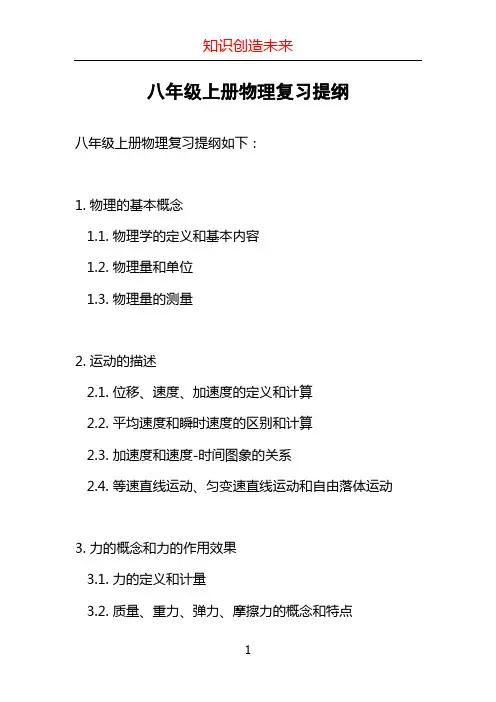 知识创造未来

八年级上册物理复习提纲

八年级上册物理复习提纲如下：

1. 物理的基本概念

1.1. 物理学的定义和基本内容

1.2. 物理量和单位

1.3. 物理量的测量

2. 运动的描述

2.1. 位移、速度、加速度的定义和计算

2.2. 平均速度和瞬时速度的区别和计算

2.3. 加速度和速度-时间图象的关系

2.4. 等速直线运动、匀变速直线运动和自由落体运动

3. 力的概念和力的作用效果

3.1. 力的定义和计量

3.2. 质量、重力、弹力、摩擦力的概念和特点

1